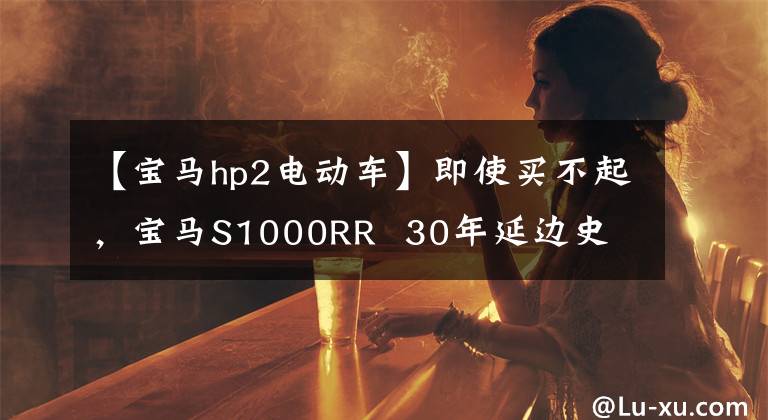 【宝马hp2电动车】即使买不起，宝马S1000RR 30年延边史

@Lu-xu.com